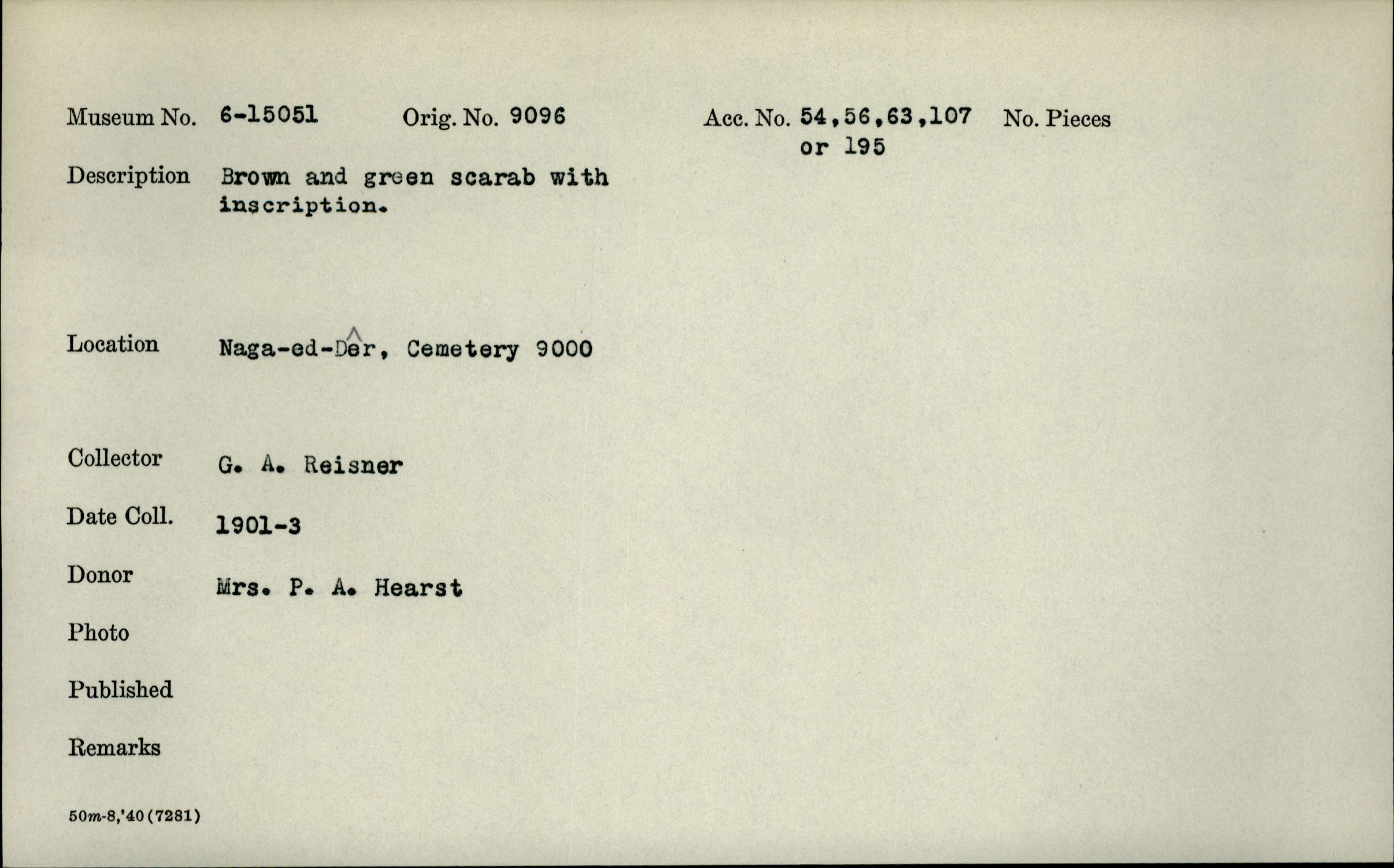 Museum No. 6-15051 Orig. No. 9096 Acc. No. 54,56,63,107 or 195 No. Pieces

Description Brown and green scarab with inscription.

Location Naga-ed-Dêr, Cemetery 9000

Collector G. A. Reisner

Date Coll. 1901-3

Donor Mrs. P. A. Hearst

Photo

Published

Remarks

50m-8,'40(7281)